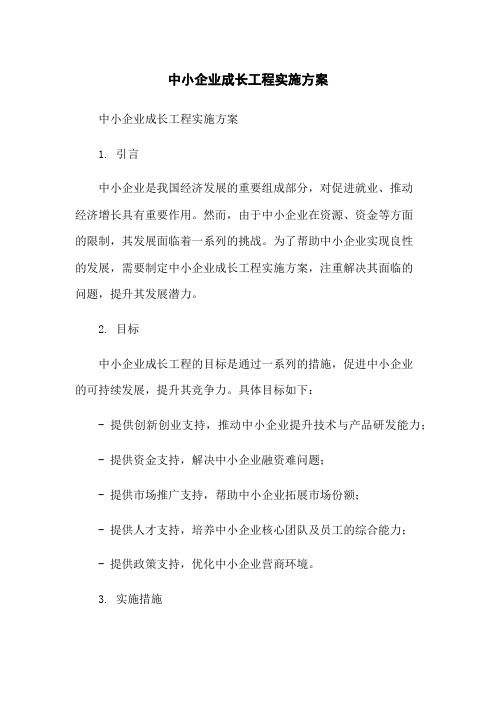 中小企业成长工程实施方案

中小企业成长工程实施方案

1. 引言

中小企业是我国经济发展的重要组成部分，对促进就业、推动经济增长具有重要作用。然而，由于中小企业在资源、资金等方面的限制，其发展面临着一系列的挑战。为了帮助中小企业实现良性的发展，需要制定中小企业成长工程实施方案，注重解决其面临的问题，提升其发展潜力。

2. 目标

中小企业成长工程的目标是通过一系列的措施，促进中小企业的可持续发展，提升其竞争力。具体目标如下：

- 提供创新创业支持，推动中小企业提升技术与产品研发能力；

- 提供资金支持，解决中小企业融资难问题；

- 提供市场推广支持，帮助中小企业拓展市场份额；

- 提供人才支持，培养中小企业核心团队及员工的综合能力；

- 提供政策支持，优化中小企业营商环境。

3. 实施措施